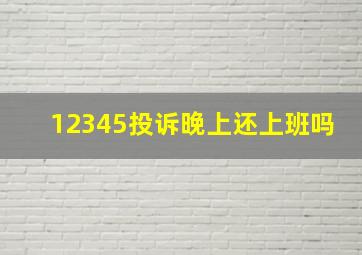 12345投诉晚上还上班吗